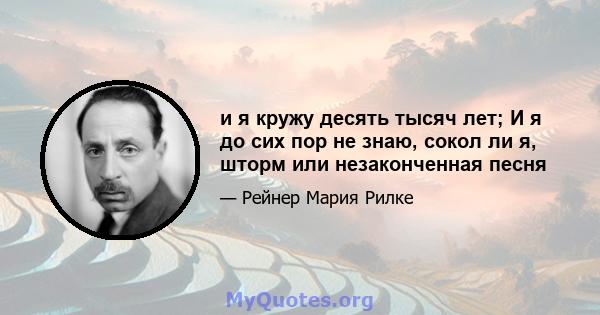 и я кружу десять тысяч лет; И я до сих пор не знаю, сокол ли я, шторм или незаконченная песня

— Рейнер Мария Рилке

MyQuotes.org